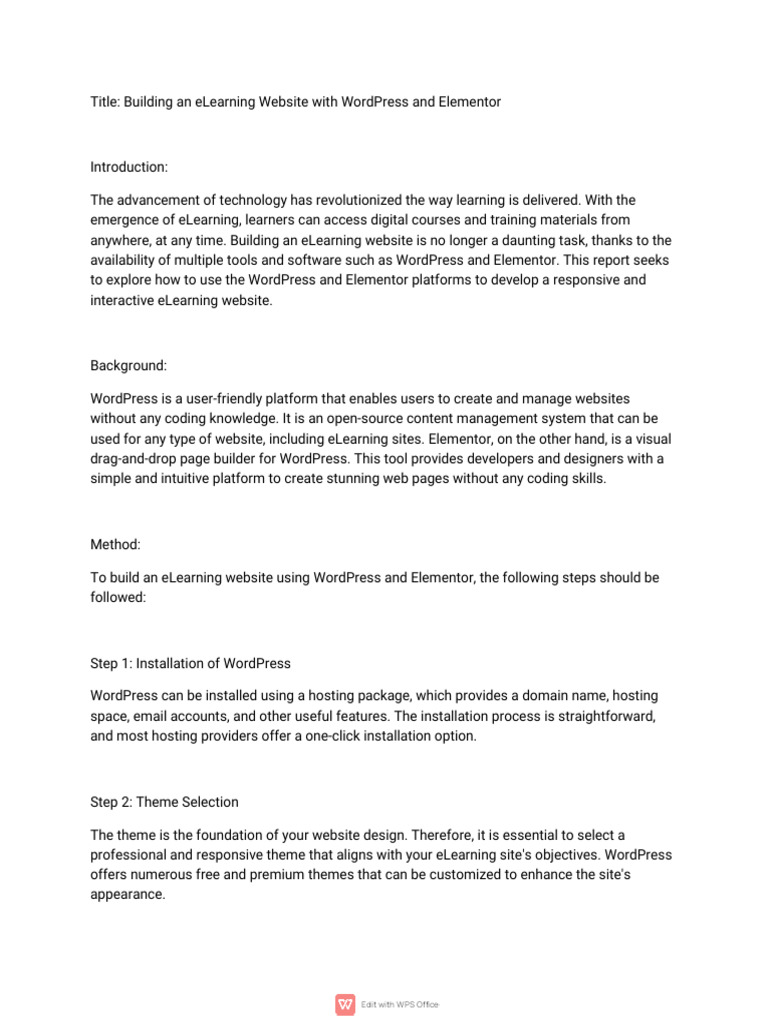 Title: Building an eLearning Website with WordPress and Elementor

Introduction:

The advancement of technology has revolutionized the way learning is delivered. With the emergence of eLearning, learners can access digital courses and training materials from anywhere, at any time. Building an eLearning website is no longer a daunting task, thanks to the availability of multiple tools and software such as WordPress and Elementor. This report seeks to explore how to use the WordPress and Elementor platforms to develop a responsive and interactive eLearning website.

Background:

WordPress is a user-friendly platform that enables users to create and manage websites without any coding knowledge. It is an open-source content management system that can be used for any type of website, including eLearning sites. Elementor, on the other hand, is a visual drag-and-drop page builder for WordPress. This tool provides developers and designers with a simple and intuitive platform to create stunning web pages without any coding skills.

Method:

To build an eLearning website using WordPress and Elementor, the following steps should be followed:

Step 1: Installation of WordPress

WordPress can be installed using a hosting package, which provides a domain name, hosting space, email accounts, and other useful features. The installation process is straightforward, and most hosting providers offer a one-click installation option.

Step 2: Theme Selection

The theme is the foundation of your website design. Therefore, it is essential to select a professional and responsive theme that aligns with your eLearning site's objectives. WordPress offers numerous free and premium themes that can be customized to enhance the site's appearance.

Edit with WPS Office